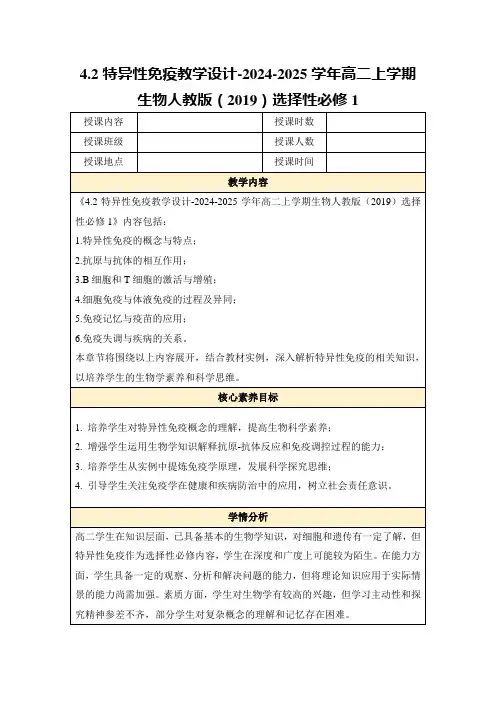 4.2 特异性免疫教学设计-2024-2025 学年高二上学期生物人教版（2019）选择性必修 1

| 授课内容 |  | 授课时数 |  |
|---|---|---|---|
| 授课班级 |  | 授课人数 |  |
| 授课地点 |  | 授课时间 |  |

教学内容

《4.2 特异性免疫教学设计-2024-2025 学年高二上学期生物人教版（2019）选择性必修 1》内容包括：

1.特异性免疫的概念与特点；

2.抗原与抗体的相互作用；

3.B 细胞和 T 细胞的激活与增殖；

4.细胞免疫与体液免疫的过程及异同；

5.免疫记忆与疫苗的应用；

6.免疫失调与疾病的关系。

本章节将围绕以上内容展开，结合教材实例，深入解析特异性免疫的相关知识，以培养学生的生物学素养和科学思维。

核心素养目标

1. 培养学生对特异性免疫概念的理解，提高生物科学素养；

2. 增强学生运用生物学知识解释抗原-抗体反应和免疫调控过程的能力；

3. 培养学生从实例中提炼免疫学原理，发展科学探究思维；

4. 引导学生关注免疫学在健康和疾病防治中的应用，树立社会责任意识。

学情分析

高二学生在知识层面，已具备基本的生物学知识，对细胞和遗传有一定了解，但特异性免疫作为选择性必修内容，学生在深度和广度上可能较为陌生。在能力方面，学生具备一定的观察、分析和解决问题的能力，但将理论知识应用于实际情景的能力尚需加强。素质方面，学生对生物学有较高的兴趣，但学习主动性和探究精神参差不齐，部分学生对复杂概念的理解和记忆存在困难。